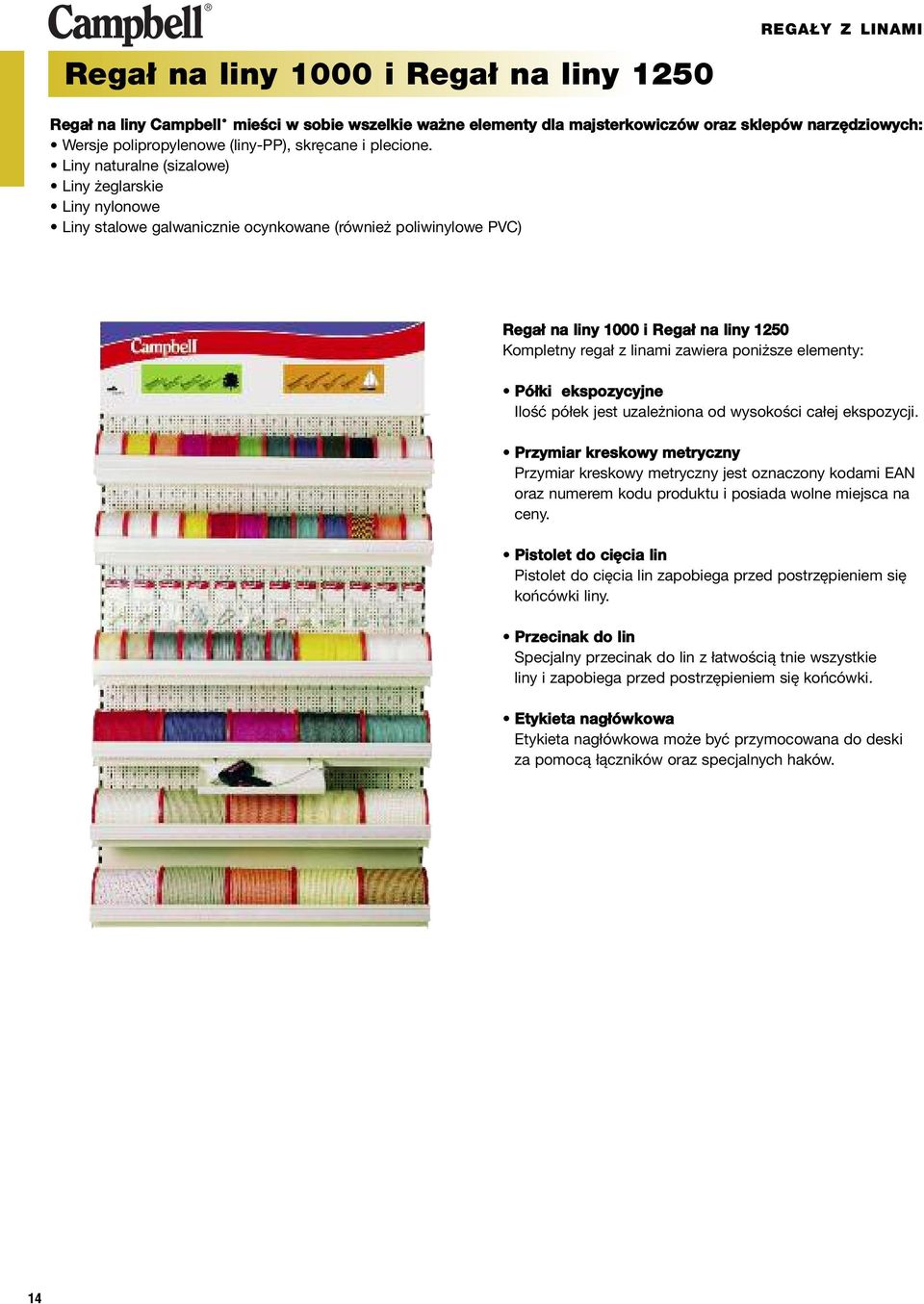 Campbell®

REGAŁY Z LINAMI

Regał na liny 1000 i Regał na liny 1250

Regał na liny Campbell® mieści w sobie wszelkie ważne elementy dla majsterkowiczów oraz sklepów narzędziowych:
• Wersje polipropylenowe (liny-PP), skręcane i plecione.
• Liny naturalne (sizalowe)
• Liny żeglarskie
• Liny nylonowe
• Liny stalowe galwanicznie ocynkowane (również poliwinylowe PVC)

Campbell

Regał na liny 1000 i Regał na liny 1250
Kompletny regał z linami zawiera poniższe elementy:

• Półki ekspozycyjne
Ilość półek jest uzależniona od wysokości całej ekspozycji.

• Przymiar kreskowy metryczny
Przymiar kreskowy metryczny jest oznaczony kodami EAN oraz numerem kodu produktu i posiada wolne miejsca na ceny.

• Pistolet do cięcia lin
Pistolet do cięcia lin zapobiega przed postrzępieniem się końcówki liny.

• Przecinak do lin
Specjalny przecinak do lin z łatwością tnie wszystkie liny i zapobiega przed postrzępieniem się końcówki.

• Etykieta nagłówkowa
Etykieta nagłówkowa może być przymocowana do deski za pomocą łączników oraz specjalnych haków.

14